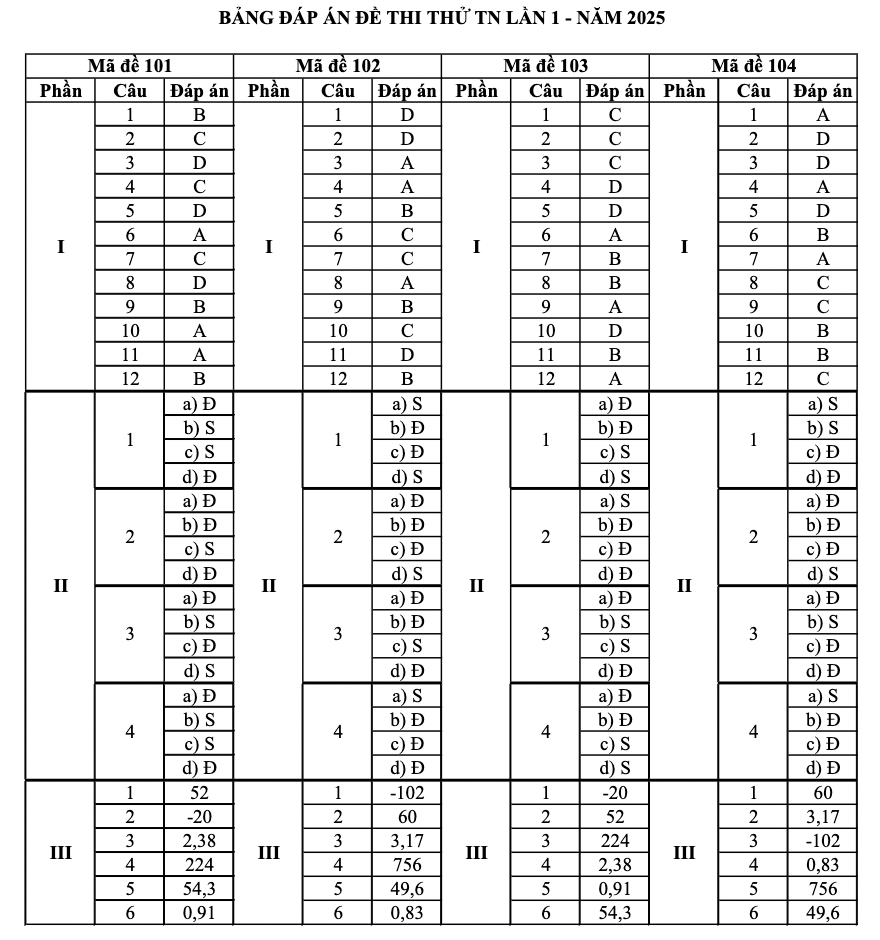 BẢNG ĐÁP ÁN ĐỀ THI THỬ TN LẦN 1 - NĂM 2025

| Mã đề 101 | | | Mã đề 102 | | | Mã đề 103 | | | Mã đề 104 | | |
|---|---|---|---|---|---|---|---|---|---|---|---|
| Phần | Câu | Đáp án | Phần | Câu | Đáp án | Phần | Câu | Đáp án | Phần | Câu | Đáp án |
| I | 1 | B | I | 1 | D | I | 1 | C | I | 1 | A |
| | 2 | C | | 2 | D | | 2 | C | | 2 | D |
| | 3 | D | | 3 | A | | 3 | C | | 3 | D |
| | 4 | C | | 4 | A | | 4 | D | | 4 | A |
| | 5 | D | | 5 | B | | 5 | D | | 5 | D |
| | 6 | A | | 6 | C | | 6 | A | | 6 | B |
| | 7 | C | | 7 | C | | 7 | B | | 7 | A |
| | 8 | D | | 8 | A | | 8 | B | | 8 | C |
| | 9 | B | | 9 | B | | 9 | A | | 9 | C |
| | 10 | A | | 10 | C | | 10 | D | | 10 | B |
| | 11 | A | | 11 | D | | 11 | B | | 11 | B |
| | 12 | B | | 12 | B | | 12 | A | | 12 | C |
| II | 1 | a) Đ | II | 1 | a) S | II | 1 | a) Đ | II | 1 | a) S |
| | | b) S | | | b) Đ | | | b) Đ | | | b) S |
| | | c) S | | | c) Đ | | | c) S | | | c) Đ |
| | | d) Đ | | | d) S | | | d) S | | | d) Đ |
| | 2 | a) Đ | | 2 | a) Đ | | 2 | a) S | | 2 | a) Đ |
| | | b) Đ | | | b) Đ | | | b) Đ | | | b) Đ |
| | | c) S | | | c) Đ | | | c) Đ | | | c) Đ |
| | | d) Đ | | | d) S | | | d) Đ | | | d) S |
| | 3 | a) Đ | | 3 | a) Đ | | 3 | a) Đ | | 3 | a) Đ |
| | | b) S | | | b) Đ | | | b) S | | | b) S |
| | | c) Đ | | | c) S | | | c) S | | | c) Đ |
| | | d) S | | | d) Đ | | | d) Đ | | | d) Đ |
| | 4 | a) Đ | | 4 | a) S | | 4 | a) Đ | | 4 | a) S |
| | | b) S | | | b) Đ | | | b) Đ | | | b) Đ |
| | | c) S | | | c) Đ | | | c) S | | | c) Đ |
| | | d) Đ | | | d) Đ | | | d) S | | | d) Đ |
| III | 1 | 52 | III | 1 | -102 | III | 1 | -20 | III | 1 | 60 |
| | 2 | -20 | | 2 | 60 | | 2 | 52 | | 2 | 3,17 |
| | 3 | 2,38 | | 3 | 3,17 | | 3 | 224 | | 3 | -102 |
| | 4 | 224 | | 4 | 756 | | 4 | 2,38 | | 4 | 0,83 |
| | 5 | 54,3 | | 5 | 49,6 | | 5 | 0,91 | | 5 | 756 |
| | 6 | 0,91 | | 6 | 0,83 | | 6 | 54,3 | | 6 | 49,6 |